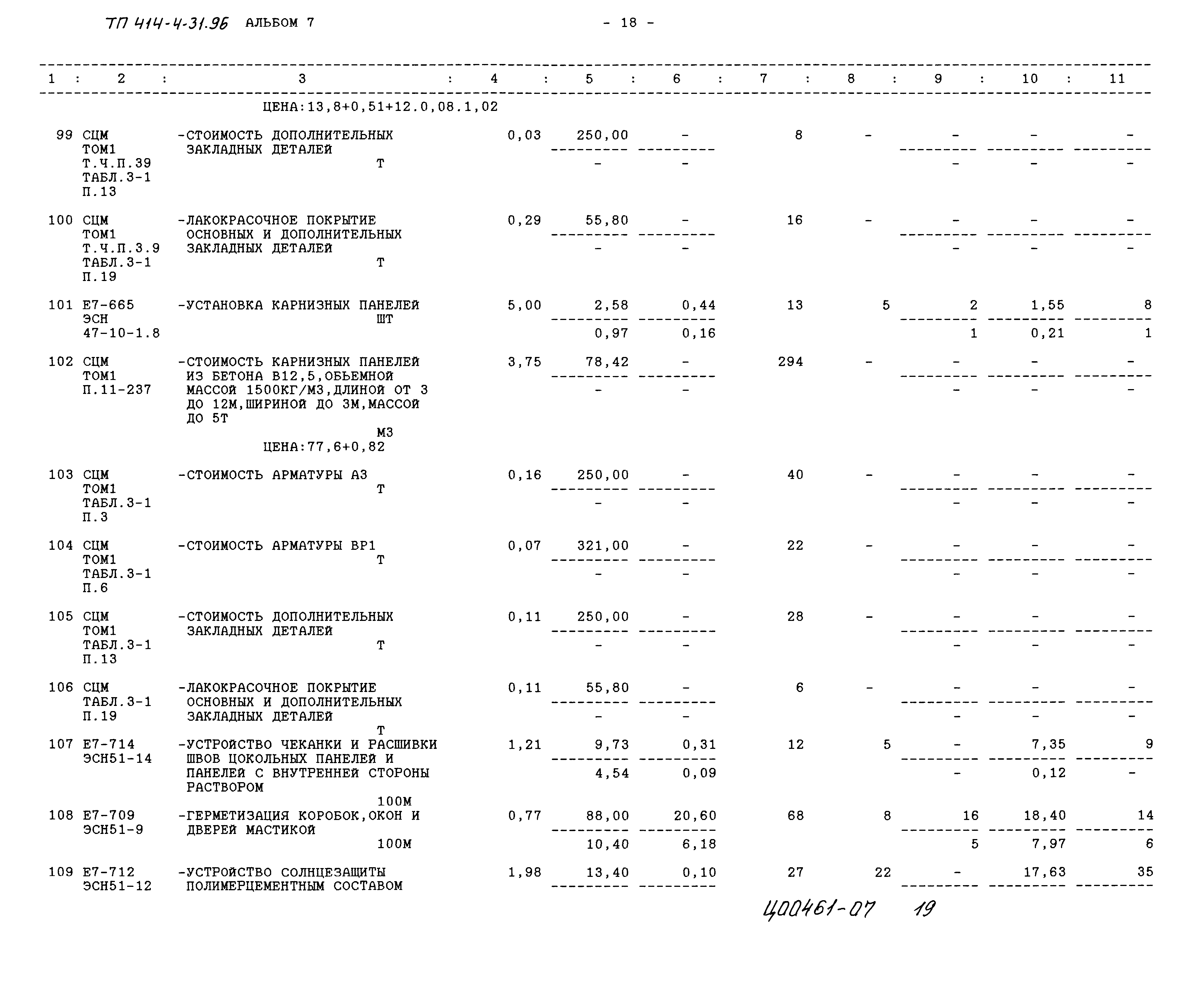 ТП 414-4-31.96 АЛЬБОМ 7 - 18 -

| 1 | 2 | 3 | 4 | 5 | 6 | 7 | 8 | 9 | 10 | 11 |
|---|---|---|---|---|---|---|---|---|---|---|
| | | ЦЕНА:13,8+0,51+12.0,08.1,02 | | | | | | | | |
| 99 | СЦМ ТОМ1 Т.Ч.П.39 ТАБЛ.3-1 П.13 | -СТОИМОСТЬ ДОПОЛНИТЕЛЬНЫХ ЗАКЛАДНЫХ ДЕТАЛЕЙ Т | 0,03 | 250,00 / - | - / - | 8 | - | - / - | - / - | - / - |
| 100 | СЦМ ТОМ1 Т.Ч.П.3.9 ТАБЛ.3-1 П.19 | -ЛАКОКРАСОЧНОЕ ПОКРЫТИЕ ОСНОВНЫХ И ДОПОЛНИТЕЛЬНЫХ ЗАКЛАДНЫХ ДЕТАЛЕЙ Т | 0,29 | 55,80 / - | - / - | 16 | - | - / - | - / - | - / - |
| 101 | Е7-665 ЭСН 47-10-1.8 | -УСТАНОВКА КАРНИЗНЫХ ПАНЕЛЕЙ ШТ | 5,00 | 2,58 / 0,97 | 0,44 / 0,16 | 13 | 5 | 2 / 1 | 1,55 / 0,21 | 8 / 1 |
| 102 | СЦМ ТОМ1 П.11-237 | -СТОИМОСТЬ КАРНИЗНЫХ ПАНЕЛЕЙ ИЗ БЕТОНА В12,5,ОБЬЕМНОЙ МАССОЙ 1500КГ/М3,ДЛИНОЙ ОТ 3 ДО 12М,ШИРИНОЙ ДО 3М,МАССОЙ ДО 5Т М3 ЦЕНА:77,6+0,82 | 3,75 | 78,42 / - | - / - | 294 | - | - / - | - / - | - / - |
| 103 | СЦМ ТОМ1 ТАБЛ.3-1 П.3 | -СТОИМОСТЬ АРМАТУРЫ А3 Т | 0,16 | 250,00 / - | - / - | 40 | - | - / - | - / - | - / - |
| 104 | СЦМ ТОМ1 ТАБЛ.3-1 П.6 | -СТОИМОСТЬ АРМАТУРЫ ВР1 Т | 0,07 | 321,00 / - | - / - | 22 | - | - / - | - / - | - / - |
| 105 | СЦМ ТОМ1 ТАБЛ.3-1 П.13 | -СТОИМОСТЬ ДОПОЛНИТЕЛЬНЫХ ЗАКЛАДНЫХ ДЕТАЛЕЙ Т | 0,11 | 250,00 / - | - / - | 28 | - | - / - | - / - | - / - |
| 106 | СЦМ ТАБЛ.3-1 П.19 | -ЛАКОКРАСОЧНОЕ ПОКРЫТИЕ ОСНОВНЫХ И ДОПОЛНИТЕЛЬНЫХ ЗАКЛАДНЫХ ДЕТАЛЕЙ Т | 0,11 | 55,80 / - | - / - | 6 | - | - / - | - / - | - / - |
| 107 | Е7-714 ЭСН51-14 | -УСТРОЙСТВО ЧЕКАНКИ И РАСШИВКИ ШВОВ ЦОКОЛЬНЫХ ПАНЕЛЕЙ И ПАНЕЛЕЙ С ВНУТРЕННЕЙ СТОРОНЫ РАСТВОРОМ 100М | 1,21 | 9,73 / 4,54 | 0,31 / 0,09 | 12 | 5 | - / - | 7,35 / 0,12 | 9 / - |
| 108 | Е7-709 ЭСН51-9 | -ГЕРМЕТИЗАЦИЯ КОРОБОК,ОКОН И ДВЕРЕЙ МАСТИКОЙ 100М | 0,77 | 88,00 / 10,40 | 20,60 / 6,18 | 68 | 8 | 16 / 5 | 18,40 / 7,97 | 14 / 6 |
| 109 | Е7-712 ЭСН51-12 | -УСТРОЙСТВО СОЛНЦЕЗАЩИТЫ ПОЛИМЕРЦЕМЕНТНЫМ СОСТАВОМ | 1,98 | 13,40 | 0,10 | 27 | 22 | - | 17,63 | 35 |

Ц00461-07 19